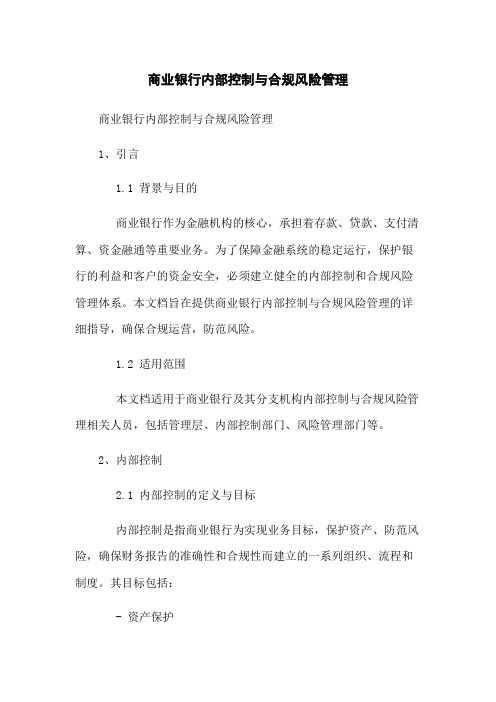 商业银行内部控制与合规风险管理

商业银行内部控制与合规风险管理

1、引言

1.1 背景与目的

商业银行作为金融机构的核心，承担着存款、贷款、支付清算、资金融通等重要业务。为了保障金融系统的稳定运行，保护银行的利益和客户的资金安全，必须建立健全的内部控制和合规风险管理体系。本文档旨在提供商业银行内部控制与合规风险管理的详细指导，确保合规运营，防范风险。

1.2 适用范围

本文档适用于商业银行及其分支机构内部控制与合规风险管理相关人员，包括管理层、内部控制部门、风险管理部门等。

2、内部控制

2.1 内部控制的定义与目标

内部控制是指商业银行为实现业务目标，保护资产、防范风险，确保财务报告的准确性和合规性而建立的一系列组织、流程和制度。其目标包括：

- 资产保护